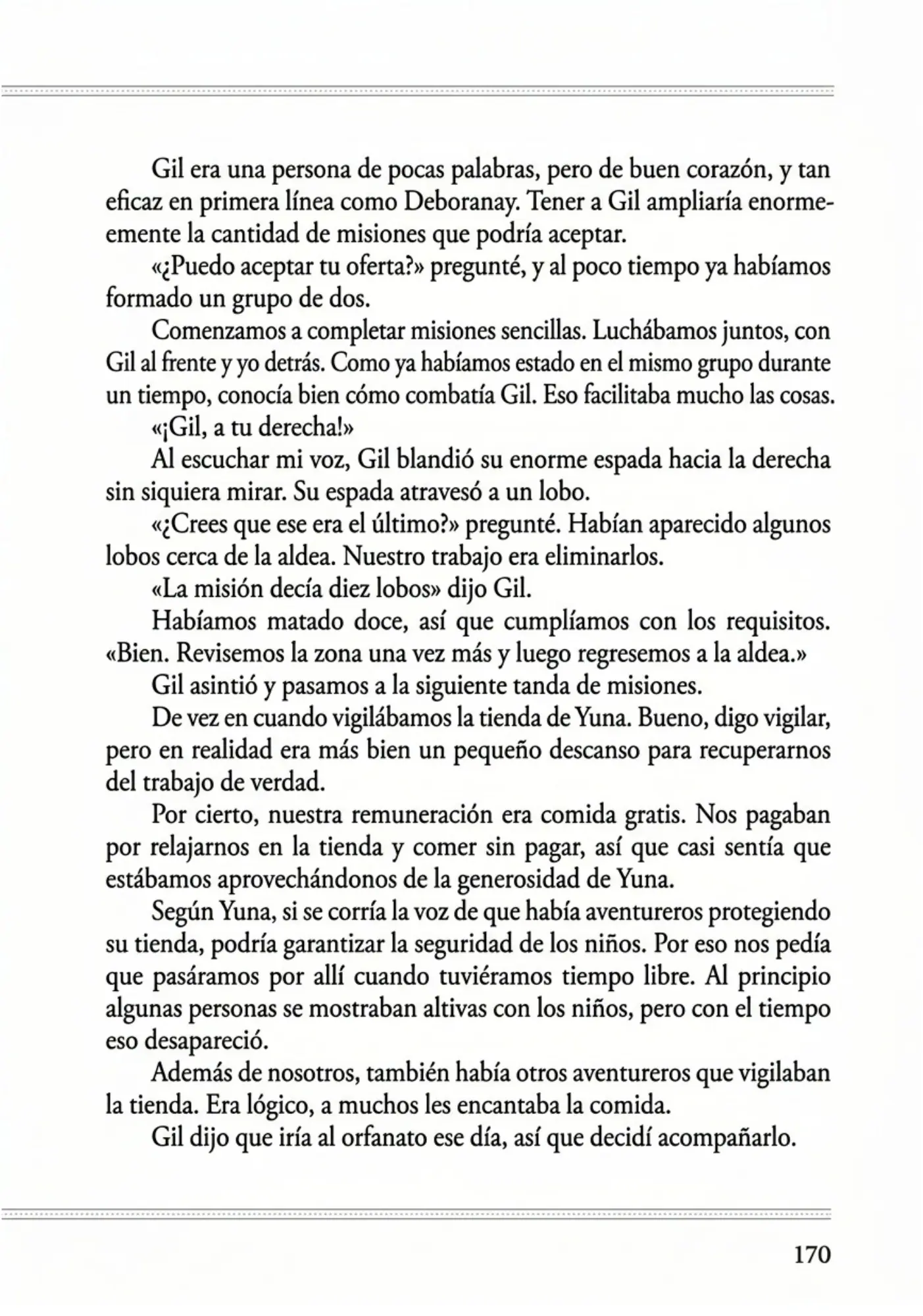 Gil era una persona de pocas palabras, pero de buen corazón, y tan eficaz en primera línea como Deboranay. Tener a Gil ampliaría enormeemente la cantidad de misiones que podría aceptar.

«¿Puedo aceptar tu oferta?» pregunté, y al poco tiempo ya habíamos formado un grupo de dos.

Comenzamos a completar misiones sencillas. Luchábamos juntos, con Gil al frente y yo detrás. Como ya habíamos estado en el mismo grupo durante un tiempo, conocía bien cómo combatía Gil. Eso facilitaba mucho las cosas.

«¡Gil, a tu derecha!»

Al escuchar mi voz, Gil blandió su enorme espada hacia la derecha sin siquiera mirar. Su espada atravesó a un lobo.

«¿Crees que ese era el último?» pregunté. Habían aparecido algunos lobos cerca de la aldea. Nuestro trabajo era eliminarlos.

«La misión decía diez lobos» dijo Gil.

Habíamos matado doce, así que cumplíamos con los requisitos. «Bien. Revisemos la zona una vez más y luego regresemos a la aldea.»

Gil asintió y pasamos a la siguiente tanda de misiones.

De vez en cuando vigilábamos la tienda de Yuna. Bueno, digo vigilar, pero en realidad era más bien un pequeño descanso para recuperarnos del trabajo de verdad.

Por cierto, nuestra remuneración era comida gratis. Nos pagaban por relajarnos en la tienda y comer sin pagar, así que casi sentía que estábamos aprovechándonos de la generosidad de Yuna.

Según Yuna, si se corría la voz de que había aventureros protegiendo su tienda, podría garantizar la seguridad de los niños. Por eso nos pedía que pasáramos por allí cuando tuviéramos tiempo libre. Al principio algunas personas se mostraban altivas con los niños, pero con el tiempo eso desapareció.

Además de nosotros, también había otros aventureros que vigilaban la tienda. Era lógico, a muchos les encantaba la comida.

Gil dijo que iría al orfanato ese día, así que decidí acompañarlo.

170